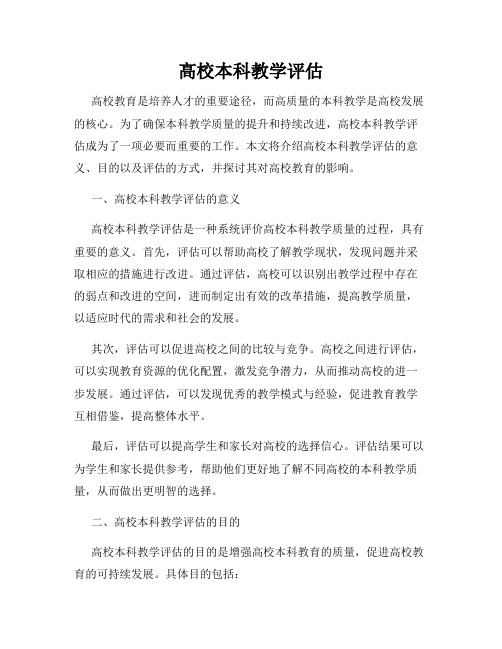 高校本科教学评估

高校教育是培养人才的重要途径，而高质量的本科教学是高校发展的核心。为了确保本科教学质量的提升和持续改进，高校本科教学评估成为了一项必要而重要的工作。本文将介绍高校本科教学评估的意义、目的以及评估的方式，并探讨其对高校教育的影响。

一、高校本科教学评估的意义

高校本科教学评估是一种系统评价高校本科教学质量的过程，具有重要的意义。首先，评估可以帮助高校了解教学现状，发现问题并采取相应的措施进行改进。通过评估，高校可以识别出教学过程中存在的弱点和改进的空间，进而制定出有效的改革措施，提高教学质量，以适应时代的需求和社会的发展。

其次，评估可以促进高校之间的比较与竞争。高校之间进行评估，可以实现教育资源的优化配置，激发竞争潜力，从而推动高校的进一步发展。通过评估，可以发现优秀的教学模式与经验，促进教育教学互相借鉴，提高整体水平。

最后，评估可以提高学生和家长对高校的选择信心。评估结果可以为学生和家长提供参考，帮助他们更好地了解不同高校的本科教学质量，从而做出更明智的选择。

二、高校本科教学评估的目的

高校本科教学评估的目的是增强高校本科教育的质量，促进高校教育的可持续发展。具体目的包括：